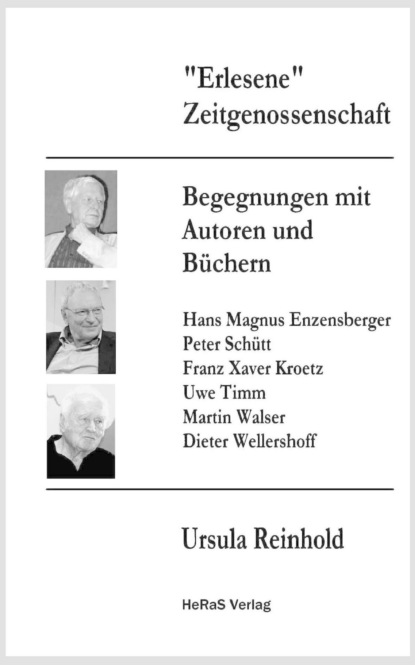 "Erlesene"
Zeitgenossenschaft

Begegnungen mit Autoren und Büchern

Hans Magnus Enzensberger
Peter Schütt
Franz Xaver Kroetz
Uwe Timm
Martin Walser
Dieter Wellershoff

Ursula Reinhold

HeRaS Verlag